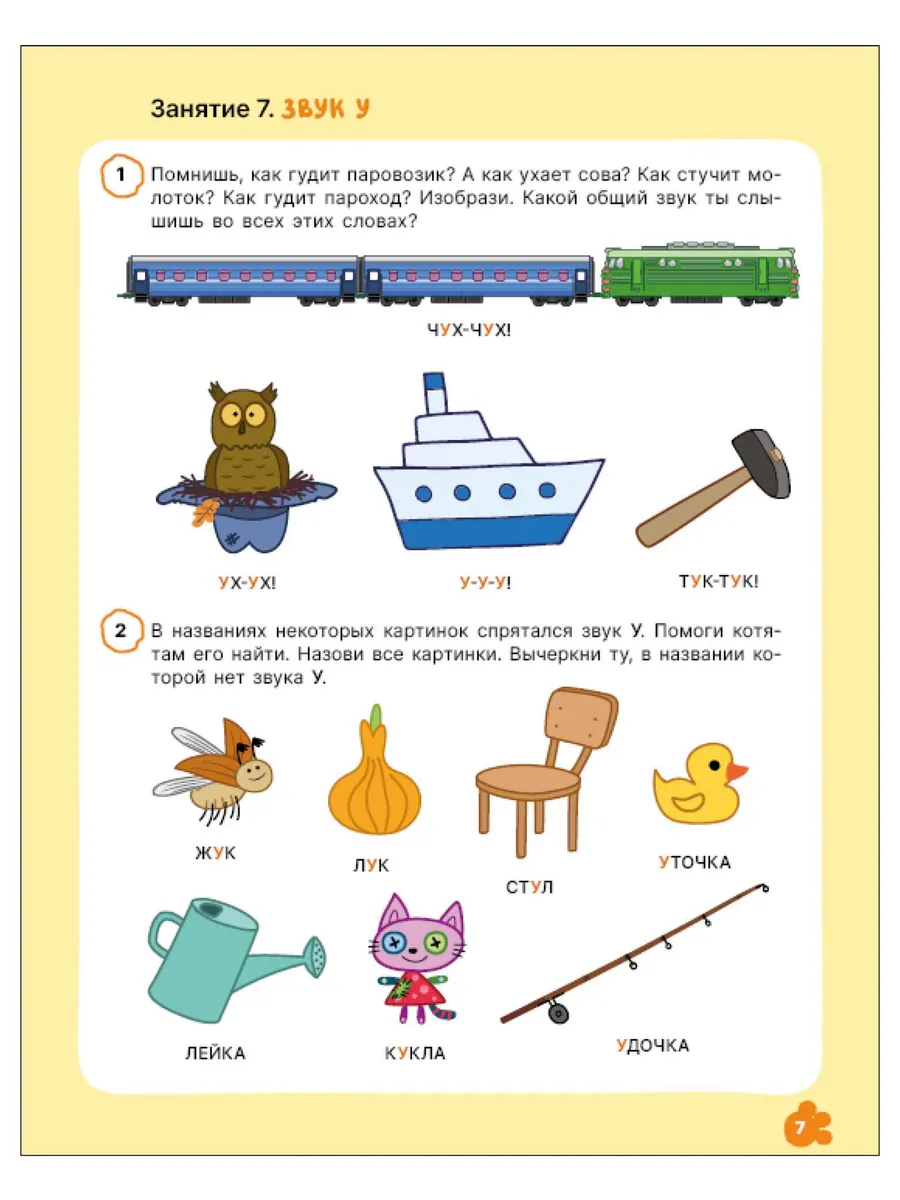 Занятие 7. ЗВУК У

1 Помнишь, как гудит паровозик? А как ухает сова? Как стучит молоток? Как гудит пароход? Изобрази. Какой общий звук ты слышишь во всех этих словах?

ЧУХ-ЧУХ!

УХ-УХ!

У-У-У!

ТУК-ТУК!

2 В названиях некоторых картинок спрятался звук У. Помоги котятам его найти. Назови все картинки. Вычеркни ту, в названии которой нет звука У.

ЖУК

ЛУК

СТУЛ

УТОЧКА

ЛЕЙКА

КУКЛА

УДОЧКА

7